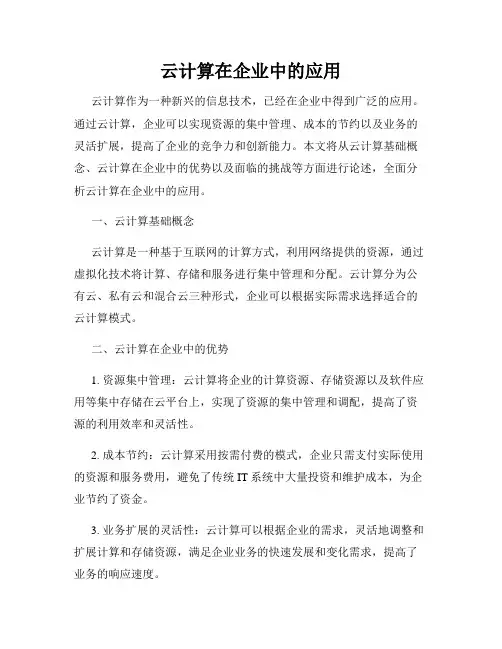 云计算在企业中的应用

云计算作为一种新兴的信息技术，已经在企业中得到广泛的应用。通过云计算，企业可以实现资源的集中管理、成本的节约以及业务的灵活扩展，提高了企业的竞争力和创新能力。本文将从云计算基础概念、云计算在企业中的优势以及面临的挑战等方面进行论述，全面分析云计算在企业中的应用。

一、云计算基础概念

云计算是一种基于互联网的计算方式，利用网络提供的资源，通过虚拟化技术将计算、存储和服务进行集中管理和分配。云计算分为公有云、私有云和混合云三种形式，企业可以根据实际需求选择适合的云计算模式。

二、云计算在企业中的优势

1. 资源集中管理：云计算将企业的计算资源、存储资源以及软件应用等集中存储在云平台上，实现了资源的集中管理和调配，提高了资源的利用效率和灵活性。

2. 成本节约：云计算采用按需付费的模式，企业只需支付实际使用的资源和服务费用，避免了传统 IT 系统中大量投资和维护成本，为企业节约了资金。

3. 业务扩展的灵活性：云计算可以根据企业的需求，灵活地调整和扩展计算和存储资源，满足企业业务的快速发展和变化需求，提高了业务的响应速度。